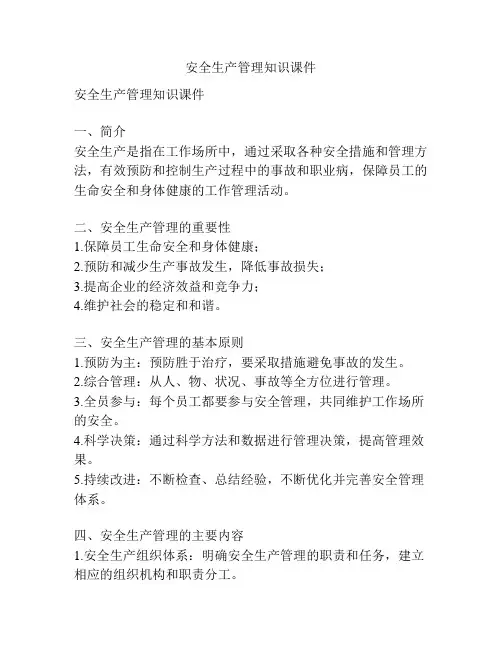 安全生产管理知识课件

安全生产管理知识课件

一、简介
安全生产是指在工作场所中，通过采取各种安全措施和管理方法，有效预防和控制生产过程中的事故和职业病，保障员工的生命安全和身体健康的工作管理活动。

二、安全生产管理的重要性
1.保障员工生命安全和身体健康；
2.预防和减少生产事故发生，降低事故损失；
3.提高企业的经济效益和竞争力；
4.维护社会的稳定和和谐。

三、安全生产管理的基本原则
1.预防为主：预防胜于治疗，要采取措施避免事故的发生。
2.综合管理：从人、物、状况、事故等全方位进行管理。
3.全员参与：每个员工都要参与安全管理，共同维护工作场所的安全。
4.科学决策：通过科学方法和数据进行管理决策，提高管理效果。
5.持续改进：不断检查、总结经验，不断优化并完善安全管理体系。

四、安全生产管理的主要内容
1.安全生产组织体系：明确安全生产管理的职责和任务，建立相应的组织机构和职责分工。